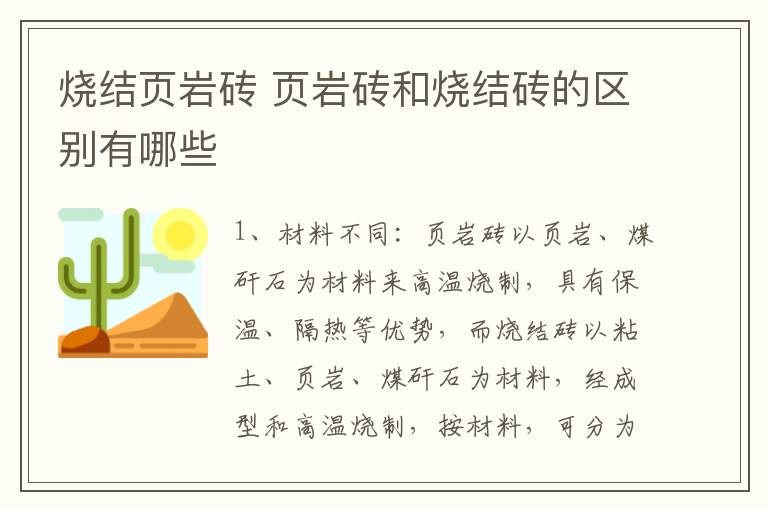 烧结页岩砖 页岩砖和烧结砖的区别有哪些

1、材料不同：页岩砖以页岩、煤矸石为材料来高温烧制，具有保温、隔热等优势，而烧结砖以粘土、页岩、煤矸石为材料，经成型和高温烧制，按材料，可分为